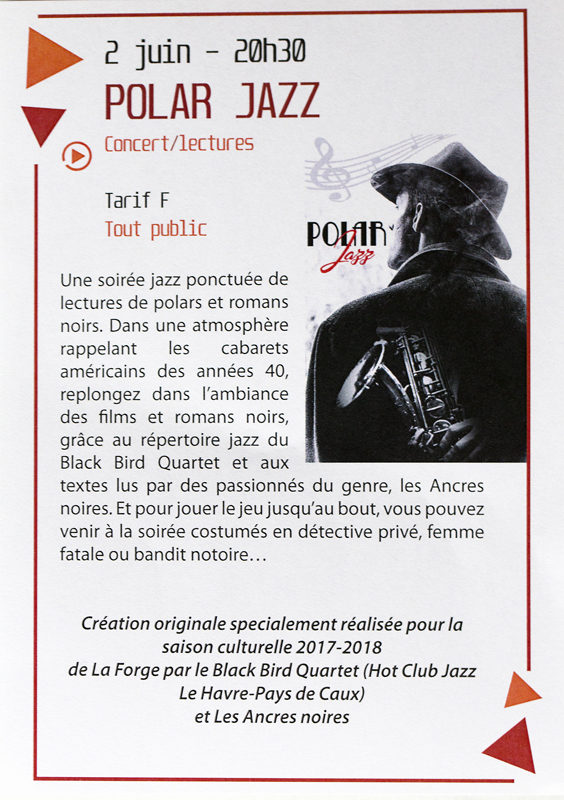 2 juin - 20h30

POLAR JAZZ

Concert/lectures

Tarif F
Tout public

POLAR Jazz

Une soirée jazz ponctuée de lectures de polars et romans noirs. Dans une atmosphère rappelant les cabarets américains des années 40, replongez dans l'ambiance des films et romans noirs, grâce au répertoire jazz du Black Bird Quartet et aux textes lus par des passionnés du genre, les Ancres noires. Et pour jouer le jeu jusqu'au bout, vous pouvez venir à la soirée costumés en détective privé, femme fatale ou bandit notoire…

Création originale specialement réalisée pour la saison culturelle 2017-2018 de La Forge par le Black Bird Quartet (Hot Club Jazz Le Havre-Pays de Caux) et Les Ancres noires